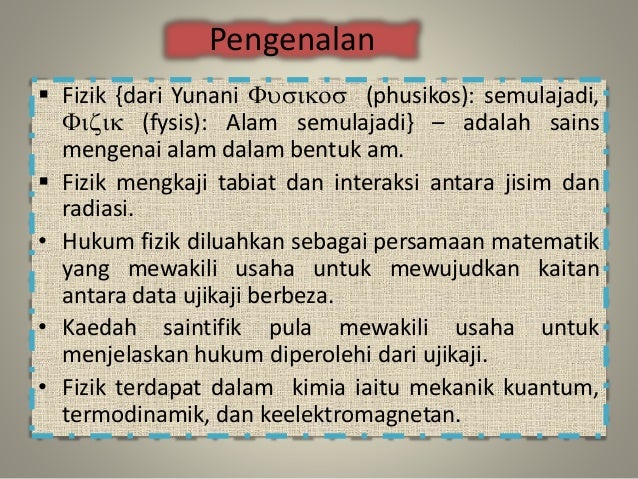 Pengenalan

▪ Fizik {dari Yunani Φυσικοσ (phusikos): semulajadi, Φιζικ (fysis): Alam semulajadi} – adalah sains mengenai alam dalam bentuk am.

▪ Fizik mengkaji tabiat dan interaksi antara jisim dan radiasi.

• Hukum fizik diluahkan sebagai persamaan matematik yang mewakili usaha untuk mewujudkan kaitan antara data ujikaji berbeza.

• Kaedah saintifik pula mewakili usaha untuk menjelaskan hukum diperolehi dari ujikaji.

• Fizik terdapat dalam kimia iaitu mekanik kuantum, termodinamik, dan keelektromagnetan.